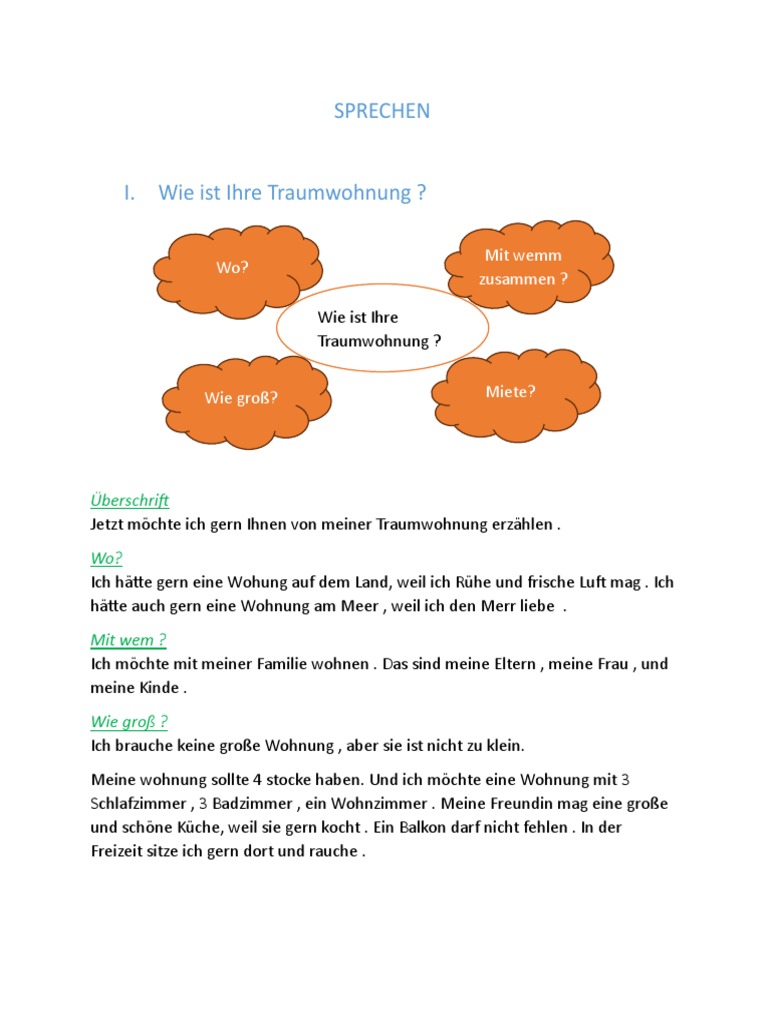 SPRECHEN

I. Wie ist Ihre Traumwohnung ?

Wo?

Mit wemm zusammen ?

Wie ist Ihre Traumwohnung ?

Wie groß?

Miete?

Überschrift
Jetzt möchte ich gern Ihnen von meiner Traumwohnung erzählen .

Wo?
Ich hätte gern eine Wohung auf dem Land, weil ich Rühe und frische Luft mag . Ich hätte auch gern eine Wohnung am Meer , weil ich den Merr liebe .

Mit wem ?
Ich möchte mit meiner Familie wohnen . Das sind meine Eltern , meine Frau , und meine Kinde .

Wie groß ?
Ich brauche keine große Wohnung , aber sie ist nicht zu klein.

Meine wohnung sollte 4 stocke haben. Und ich möchte eine Wohnung mit 3 Schlafzimmer , 3 Badzimmer , ein Wohnzimmer . Meine Freundin mag eine große und schöne Küche, weil sie gern kocht . Ein Balkon darf nicht fehlen . In der Freizeit sitze ich gern dort und rauche .